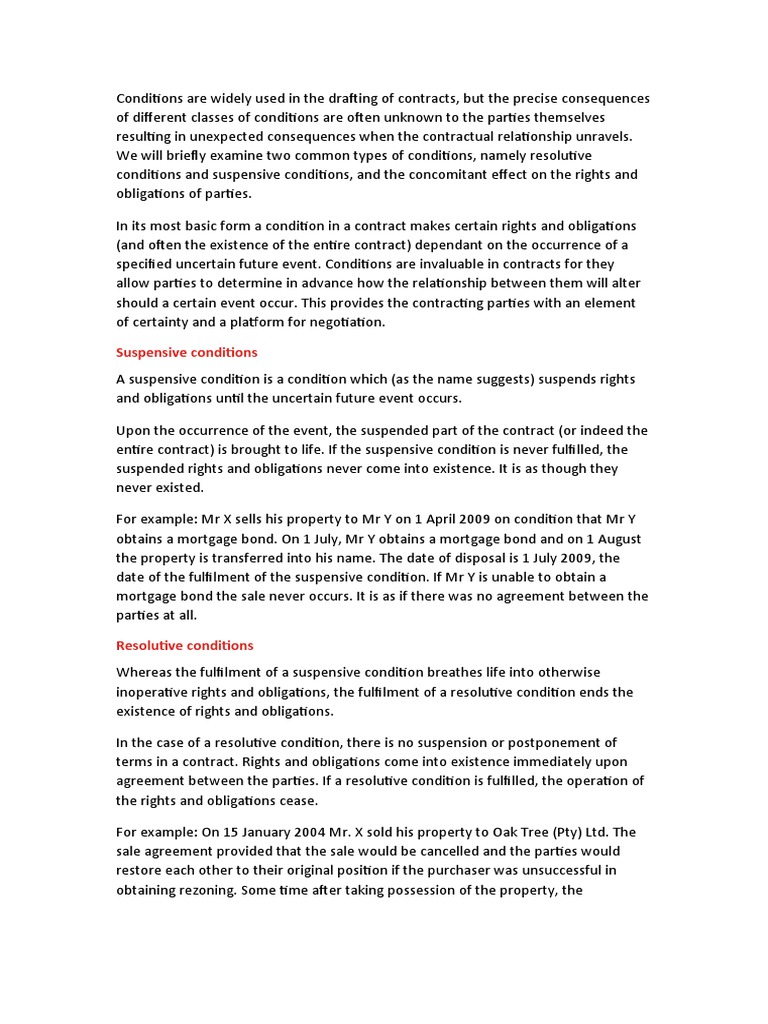 Conditions are widely used in the drafting of contracts, but the precise consequences of different classes of conditions are often unknown to the parties themselves resulting in unexpected consequences when the contractual relationship unravels. We will briefly examine two common types of conditions, namely resolutive conditions and suspensive conditions, and the concomitant effect on the rights and obligations of parties.

In its most basic form a condition in a contract makes certain rights and obligations (and often the existence of the entire contract) dependant on the occurrence of a specified uncertain future event. Conditions are invaluable in contracts for they allow parties to determine in advance how the relationship between them will alter should a certain event occur. This provides the contracting parties with an element of certainty and a platform for negotiation.

Suspensive conditions

A suspensive condition is a condition which (as the name suggests) suspends rights and obligations until the uncertain future event occurs.

Upon the occurrence of the event, the suspended part of the contract (or indeed the entire contract) is brought to life. If the suspensive condition is never fulfilled, the suspended rights and obligations never come into existence. It is as though they never existed.

For example: Mr X sells his property to Mr Y on 1 April 2009 on condition that Mr Y obtains a mortgage bond. On 1 July, Mr Y obtains a mortgage bond and on 1 August the property is transferred into his name. The date of disposal is 1 July 2009, the date of the fulfilment of the suspensive condition. If Mr Y is unable to obtain a mortgage bond the sale never occurs. It is as if there was no agreement between the parties at all.

Resolutive conditions

Whereas the fulfilment of a suspensive condition breathes life into otherwise inoperative rights and obligations, the fulfilment of a resolutive condition ends the existence of rights and obligations.

In the case of a resolutive condition, there is no suspension or postponement of terms in a contract. Rights and obligations come into existence immediately upon agreement between the parties. If a resolutive condition is fulfilled, the operation of the rights and obligations cease.

For example: On 15 January 2004 Mr. X sold his property to Oak Tree (Pty) Ltd. The sale agreement provided that the sale would be cancelled and the parties would restore each other to their original position if the purchaser was unsuccessful in obtaining rezoning. Some time after taking possession of the property, the